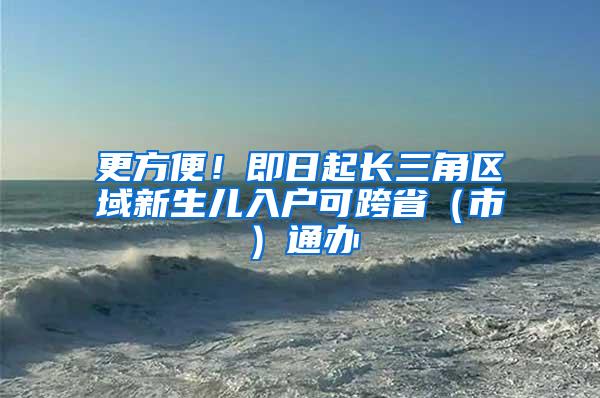 更方便！即日起长三角区域新生儿入户可跨省（市）通办